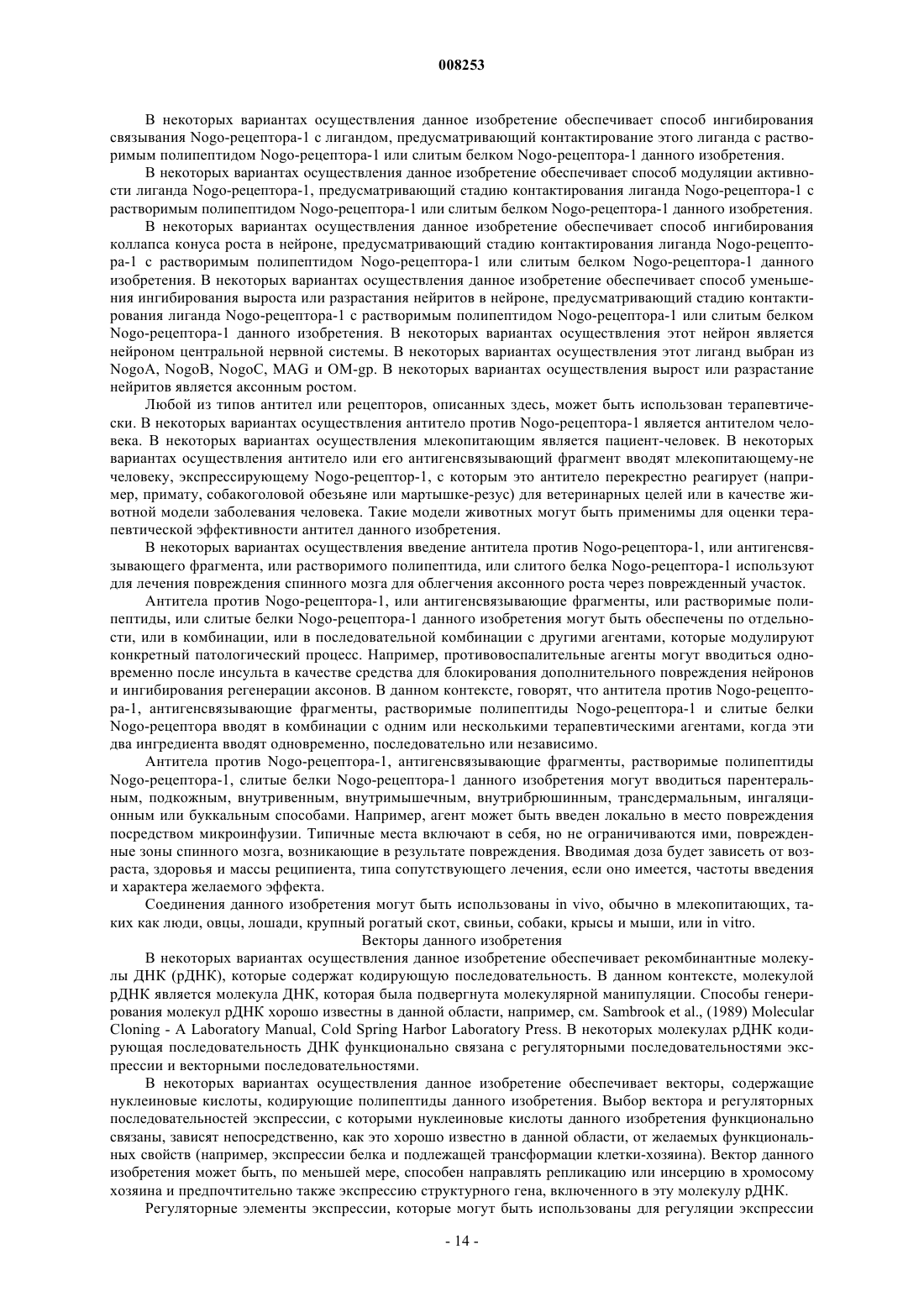 008253

В некоторых вариантах осуществления данное изобретение обеспечивает способ ингибирования связывания Nogo-рецептора-1 с лигандом, предусматривающий контактирование этого лиганда с растворимым полипептидом Nogo-рецептора-1 или слитым белком Nogo-рецептора-1 данного изобретения.

В некоторых вариантах осуществления данное изобретение обеспечивает способ модуляции активности лиганда Nogo-рецептора-1, предусматривающий стадию контактирования лиганда Nogo-рецептора-1 с растворимым полипептидом Nogo-рецептора-1 или слитым белком Nogo-рецептора-1 данного изобретения.

В некоторых вариантах осуществления данное изобретение обеспечивает способ ингибирования коллапса конуса роста в нейроне, предусматривающий стадию контактирования лиганда Nogo-рецептора-1 с растворимым полипептидом Nogo-рецептора-1 или слитым белком Nogo-рецептора-1 данного изобретения. В некоторых вариантах осуществления данное изобретение обеспечивает способ уменьшения ингибирования выроста или разрастания нейритов в нейроне, предусматривающий стадию контактирования лиганда Nogo-рецептора-1 с растворимым полипептидом Nogo-рецептора-1 или слитым белком Nogo-рецептора-1 данного изобретения. В некоторых вариантах осуществления этот нейрон является нейроном центральной нервной системы. В некоторых вариантах осуществления этот лиганд выбран из NogoA, NogoB, NogoC, MAG и OM-gp. В некоторых вариантах осуществления вырост или разрастание нейритов является аксонным ростом.

Любой из типов антител или рецепторов, описанных здесь, может быть использован терапевтически. В некоторых вариантах осуществления антитело против Nogo-рецептора-1 является антителом человека. В некоторых вариантах осуществления млекопитающим является пациент-человек. В некоторых вариантах осуществления антитело или его антигенсвязывающий фрагмент вводят млекопитающему-не человеку, экспрессирующему Nogo-рецептор-1, с которым это антитело перекрестно реагирует (например, примату, собакоголовой обезьяне или мартышке-резус) для ветеринарных целей или в качестве животной модели заболевания человека. Такие модели животных могут быть применимы для оценки терапевтической эффективности антител данного изобретения.

В некоторых вариантах осуществления введение антитела против Nogo-рецептора-1, или антигенсвязывающего фрагмента, или растворимого полипептида, или слитого белка Nogo-рецептора-1 используют для лечения повреждения спинного мозга для облегчения аксонного роста через поврежденный участок.

Антитела против Nogo-рецептора-1, или антигенсвязывающие фрагменты, или растворимые полипептиды, или слитые белки Nogo-рецептора-1 данного изобретения могут быть обеспечены по отдельности, или в комбинации, или в последовательной комбинации с другими агентами, которые модулируют конкретный патологический процесс. Например, противовоспалительные агенты могут вводиться одновременно после инсульта в качестве средства для блокирования дополнительного повреждения нейронов и ингибирования регенерации аксонов. В данном контексте, говорят, что антитела против Nogo-рецептора-1, антигенсвязывающие фрагменты, растворимые полипептиды Nogo-рецептора-1 и слитые белки Nogo-рецептора вводят в комбинации с одним или несколькими терапевтическими агентами, когда эти два ингредиента вводят одновременно, последовательно или независимо.

Антитела против Nogo-рецептора-1, антигенсвязывающие фрагменты, растворимые полипептиды Nogo-рецептора-1, слитые белки Nogo-рецептора-1 данного изобретения могут вводиться парентеральным, подкожным, внутривенным, внутримышечным, внутрибрюшинным, трансдермальным, ингаляционным или буккальным способами. Например, агент может быть введен локально в место повреждения посредством микроинфузии. Типичные места включают в себя, но не ограничиваются ими, поврежденные зоны спинного мозга, возникающие в результате повреждения. Вводимая доза будет зависеть от возраста, здоровья и массы реципиента, типа сопутствующего лечения, если оно имеется, частоты введения и характера желаемого эффекта.

Соединения данного изобретения могут быть использованы in vivo, обычно в млекопитающих, таких как люди, овцы, лошади, крупный рогатый скот, свиньи, собаки, крысы и мыши, или in vitro.

Векторы данного изобретения

В некоторых вариантах осуществления данное изобретение обеспечивает рекомбинантные молекулы ДНК (рДНК), которые содержат кодирующую последовательность. В данном контексте, молекулой рДНК является молекула ДНК, которая была подвергнута молекулярной манипуляции. Способы генерирования молекул рДНК хорошо известны в данной области, например, см. Sambrook et al., (1989) Molecular Cloning - A Laboratory Manual, Cold Spring Harbor Laboratory Press. В некоторых молекулах рДНК кодирующая последовательность ДНК функционально связана с регуляторными последовательностями экспрессии и векторными последовательностями.

В некоторых вариантах осуществления данное изобретение обеспечивает векторы, содержащие нуклеиновые кислоты, кодирующие полипептиды данного изобретения. Выбор вектора и регуляторных последовательностей экспрессии, с которыми нуклеиновые кислоты данного изобретения функционально связаны, зависят непосредственно, как это хорошо известно в данной области, от желаемых функциональных свойств (например, экспрессии белка и подлежащей трансформации клетки-хозяина). Вектор данного изобретения может быть, по меньшей мере, способен направлять репликацию или инсерцию в хромосому хозяина и предпочтительно также экспрессию структурного гена, включенного в эту молекулу рДНК.

Регуляторные элементы экспрессии, которые могут быть использованы для регуляции экспрессии

- 14 -